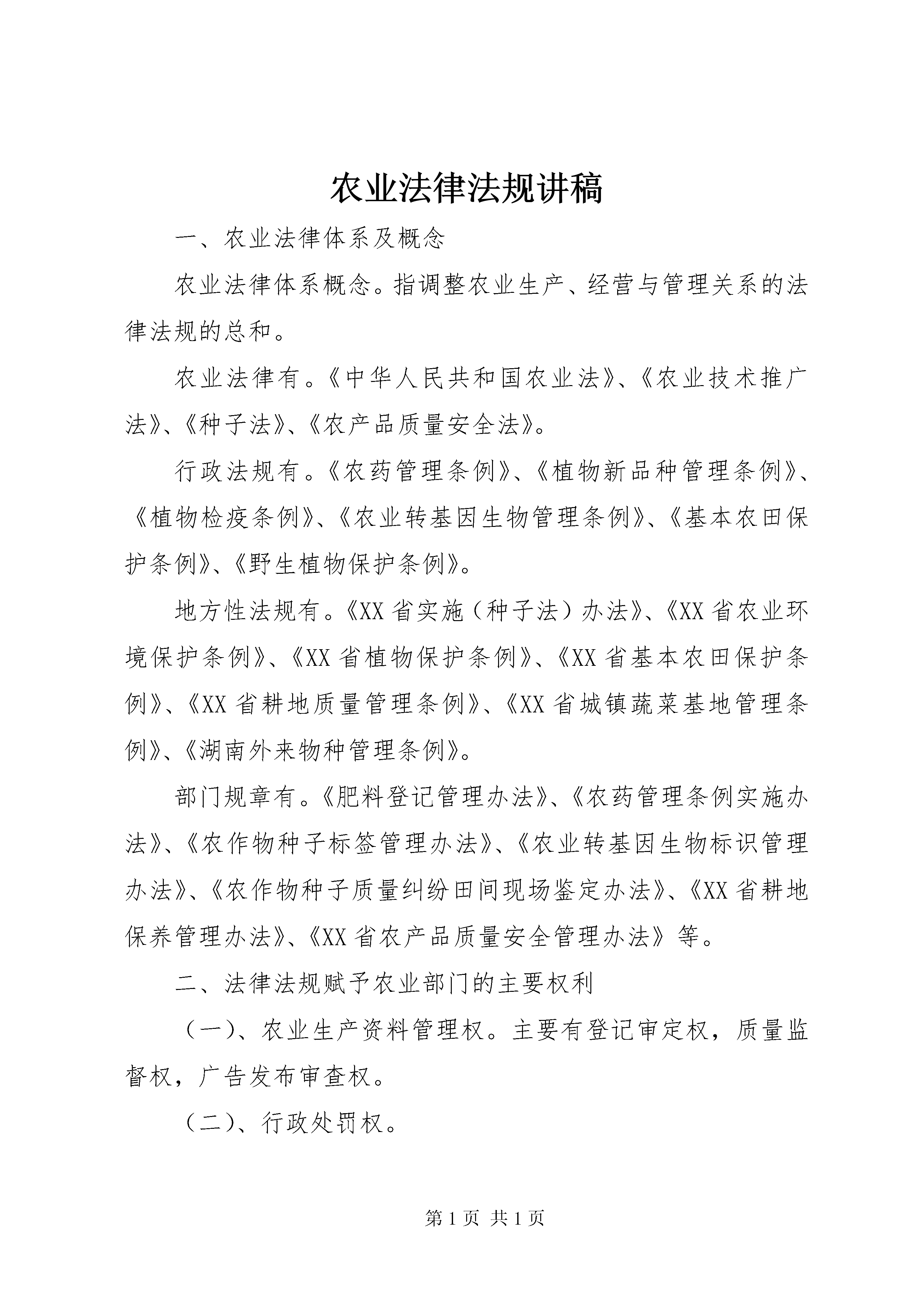 农业法律法规讲稿

一、农业法律体系及概念

农业法律体系概念。指调整农业生产、经营与管理关系的法律法规的总和。

农业法律有。《中华人民共和国农业法》、《农业技术推广法》、《种子法》、《农产品质量安全法》。

行政法规有。《农药管理条例》、《植物新品种管理条例》、《植物检疫条例》、《农业转基因生物管理条例》、《基本农田保护条例》、《野生植物保护条例》。

地方性法规有。《XX省实施（种子法）办法》、《XX省农业环境保护条例》、《XX省植物保护条例》、《XX省基本农田保护条例》、《XX省耕地质量管理条例》、《XX省城镇蔬菜基地管理条例》、《湖南外来物种管理条例》。

部门规章有。《肥料登记管理办法》、《农药管理条例实施办法》、《农作物种子标签管理办法》、《农业转基因生物标识管理办法》、《农作物种子质量纠纷田间现场鉴定办法》、《XX省耕地保养管理办法》、《XX省农产品质量安全管理办法》等。

二、法律法规赋予农业部门的主要权利

（一）、农业生产资料管理权。主要有登记审定权，质量监督权，广告发布审查权。

（二）、行政处罚权。

第1页 共1页